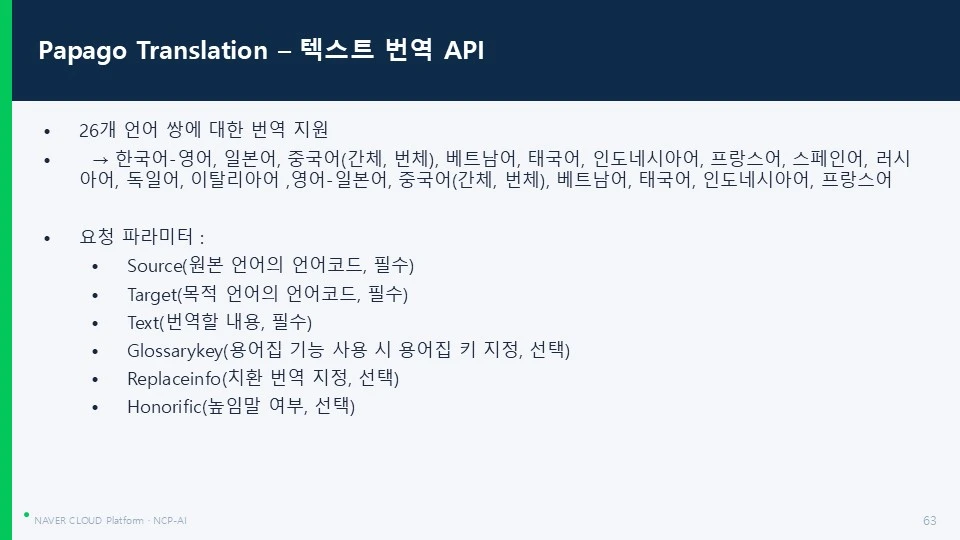 Papago Translation – 텍스트 번역 API

• 26개 언어 쌍에 대한 번역 지원
• → 한국어-영어, 일본어, 중국어(간체, 번체), 베트남어, 태국어, 인도네시아어, 프랑스어, 스페인어, 러시아어, 독일어, 이탈리아어 ,영어-일본어, 중국어(간체, 번체), 베트남어, 태국어, 인도네시아어, 프랑스어

• 요청 파라미터 :
• Source(원본 언어의 언어코드, 필수)
• Target(목적 언어의 언어코드, 필수)
• Text(번역할 내용, 필수)
• Glossarykey(용어집 기능 사용 시 용어집 키 지정, 선택)
• Replaceinfo(치환 번역 지정, 선택)
• Honorific(높임말 여부, 선택)

NAVER CLOUD Platform · NCP-AI
63